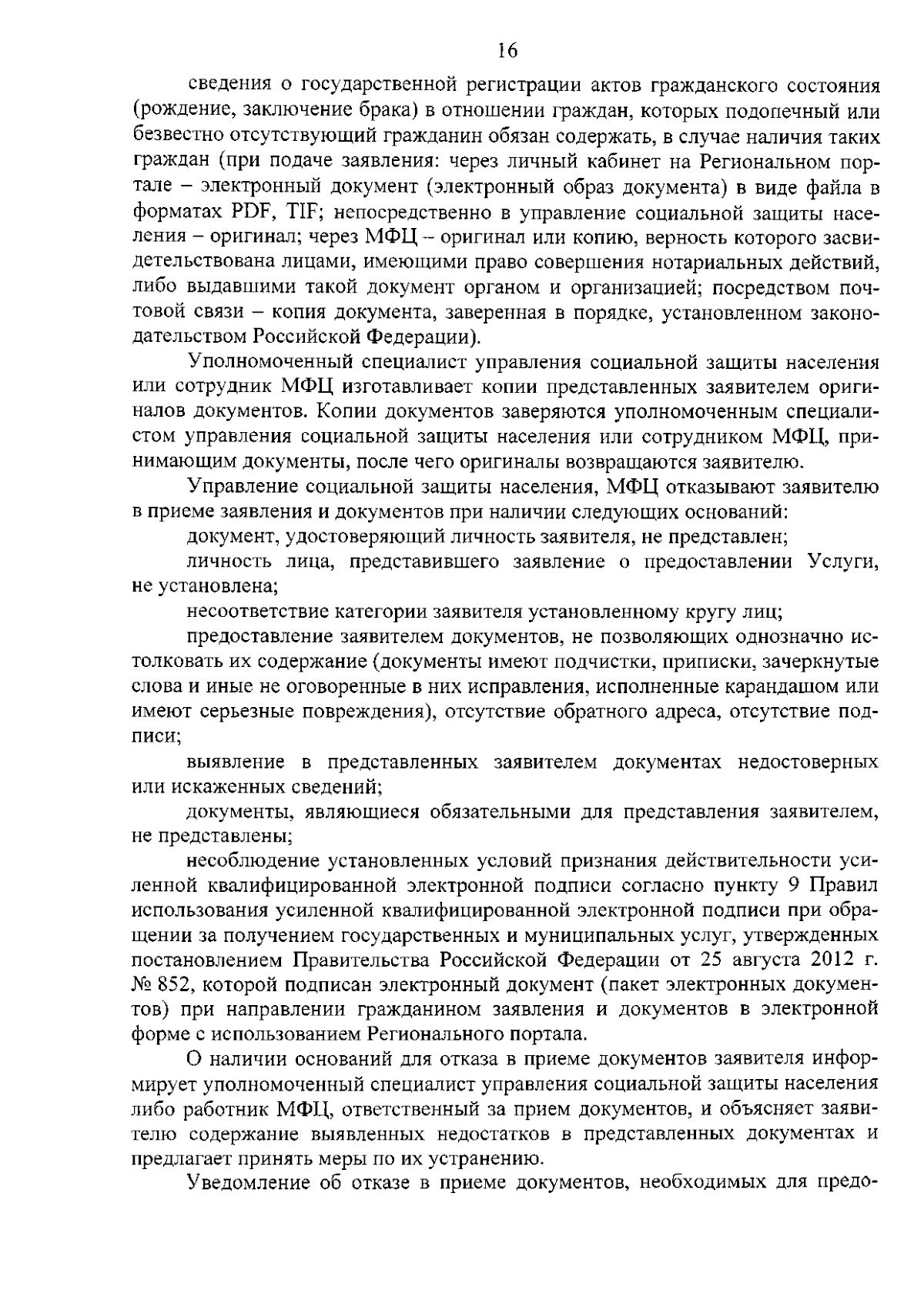 16

сведения о государственной регистрации актов гражданского состояния (рождение, заключение брака) в отношении граждан, которых подопечный или безвестно отсутствующий гражданин обязан содержать, в случае наличия таких граждан (при подаче заявления: через личный кабинет на Региональном портале – электронный документ (электронный образ документа) в виде файла в форматах PDF, TIF; непосредственно в управление социальной защиты населения – оригинал; через МФЦ – оригинал или копию, верность которого засвидетельствована лицами, имеющими право совершения нотариальных действий, либо выдавшими такой документ органом и организацией; посредством почтовой связи – копия документа, заверенная в порядке, установленном законодательством Российской Федерации).

Уполномоченный специалист управления социальной защиты населения или сотрудник МФЦ изготавливает копии представленных заявителем оригиналов документов. Копии документов заверяются уполномоченным специалистом управления социальной защиты населения или сотрудником МФЦ, принимающим документы, после чего оригиналы возвращаются заявителю.

Управление социальной защиты населения, МФЦ отказывают заявителю в приеме заявления и документов при наличии следующих оснований:

документ, удостоверяющий личность заявителя, не представлен;

личность лица, представившего заявление о предоставлении Услуги, не установлена;

несоответствие категории заявителя установленному кругу лиц;

предоставление заявителем документов, не позволяющих однозначно истолковать их содержание (документы имеют подчистки, приписки, зачеркнутые слова и иные не оговоренные в них исправления, исполненные карандашом или имеют серьезные повреждения), отсутствие обратного адреса, отсутствие подписи;

выявление в представленных заявителем документах недостоверных или искаженных сведений;

документы, являющиеся обязательными для представления заявителем, не представлены;

несоблюдение установленных условий признания действительности усиленной квалифицированной электронной подписи согласно пункту 9 Правил использования усиленной квалифицированной электронной подписи при обращении за получением государственных и муниципальных услуг, утвержденных постановлением Правительства Российской Федерации от 25 августа 2012 г. № 852, которой подписан электронный документ (пакет электронных документов) при направлении гражданином заявления и документов в электронной форме с использованием Регионального портала.

О наличии оснований для отказа в приеме документов заявителя информирует уполномоченный специалист управления социальной защиты населения либо работник МФЦ, ответственный за прием документов, и объясняет заявителю содержание выявленных недостатков в представленных документах и предлагает принять меры по их устранению.

Уведомление об отказе в приеме документов, необходимых для предо-